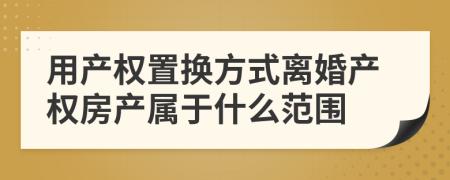 用产权置换方式离婚产权房产属于什么范围